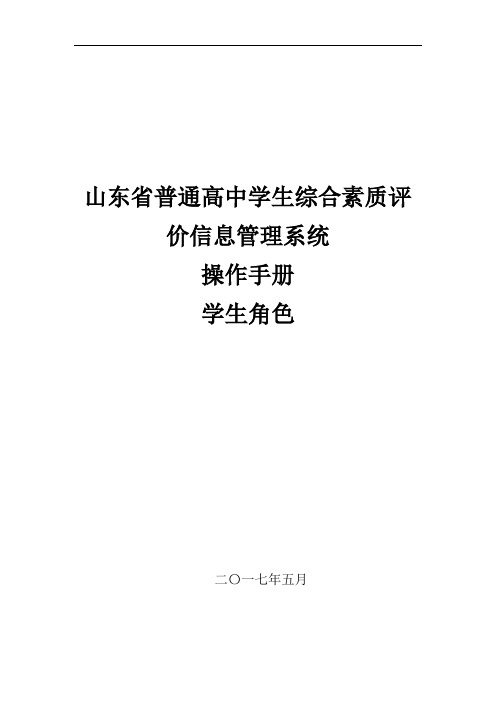 山东省普通高中学生综合素质评价信息管理系统
操作手册
学生角色

二〇一七年五月